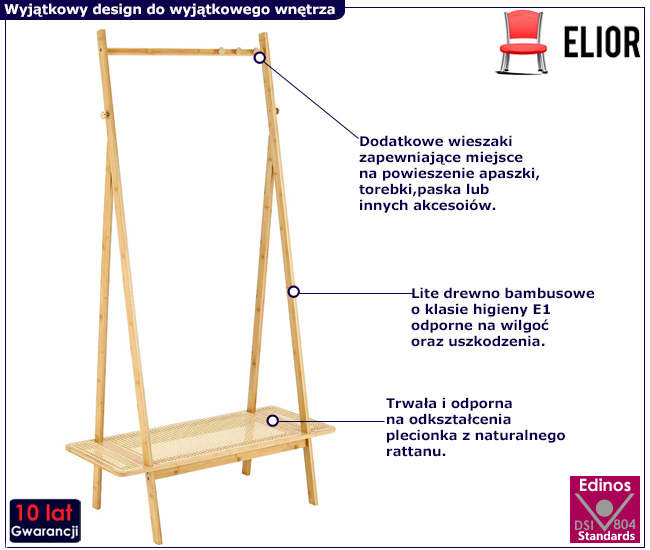 Wyjątkowy design do wyjątkowego wnętrza

ELIOR

Dodatkowe wieszaki zapewniające miejsce na powieszenie apaszki, torebki,paska lub innych akcesoiów.

Lite drewno bambusowe o klasie higieny E1 odporne na wilgoć oraz uszkodzenia.

Trwała i odporna na odkształcenia plecionka z naturalnego rattanu.

10 lat
Gwarancji

Edinos
DSI 804
Standards